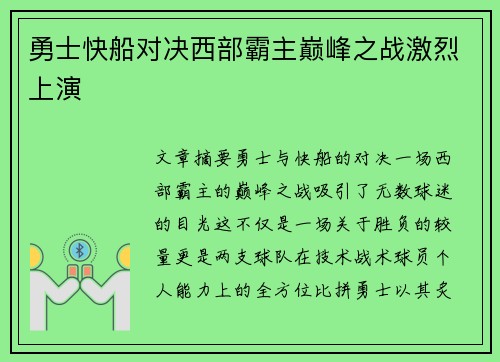 勇士快船对决西部霸主巅峰之战激烈上演

文章摘要勇士与快船的对决一场西部霸主的巅峰之战吸引了无数球迷的目光这不仅是一场关于胜负的较量更是两支球队在技术战术球员个人能力上的全方位比拼勇士以其炙